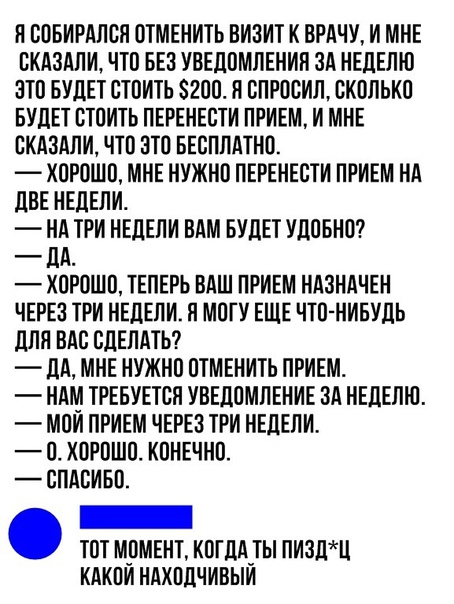 Я СОБИРАЛСЯ ОТМЕНИТЬ ВИЗИТ К ВРАЧУ, И МНЕ СКАЗАЛИ, ЧТО БЕЗ УВЕДОМЛЕНИЯ ЗА НЕДЕЛЮ ЭТО БУДЕТ СТОИТЬ $200. Я СПРОСИЛ, СКОЛЬКО БУДЕТ СТОИТЬ ПЕРЕНЕСТИ ПРИЕМ, И МНЕ СКАЗАЛИ, ЧТО ЭТО БЕСПЛАТНО.
— ХОРОШО, МНЕ НУЖНО ПЕРЕНЕСТИ ПРИЕМ НА ДВЕ НЕДЕЛИ.
— НА ТРИ НЕДЕЛИ ВАМ БУДЕТ УДОБНО?
— ДА.
— ХОРОШО, ТЕПЕРЬ ВАШ ПРИЕМ НАЗНАЧЕН ЧЕРЕЗ ТРИ НЕДЕЛИ. Я МОГУ ЕЩЕ ЧТО-НИБУДЬ ДЛЯ ВАС СДЕЛАТЬ?
— ДА, МНЕ НУЖНО ОТМЕНИТЬ ПРИЕМ.
— НАМ ТРЕБУЕТСЯ УВЕДОМЛЕНИЕ ЗА НЕДЕЛЮ.
— МОЙ ПРИЕМ ЧЕРЕЗ ТРИ НЕДЕЛИ.
— О. ХОРОШО. КОНЕЧНО.
— СПАСИБО.

ТОТ МОМЕНТ, КОГДА ТЫ ПИЗД*Ц КАКОЙ НАХОДЧИВЫЙ